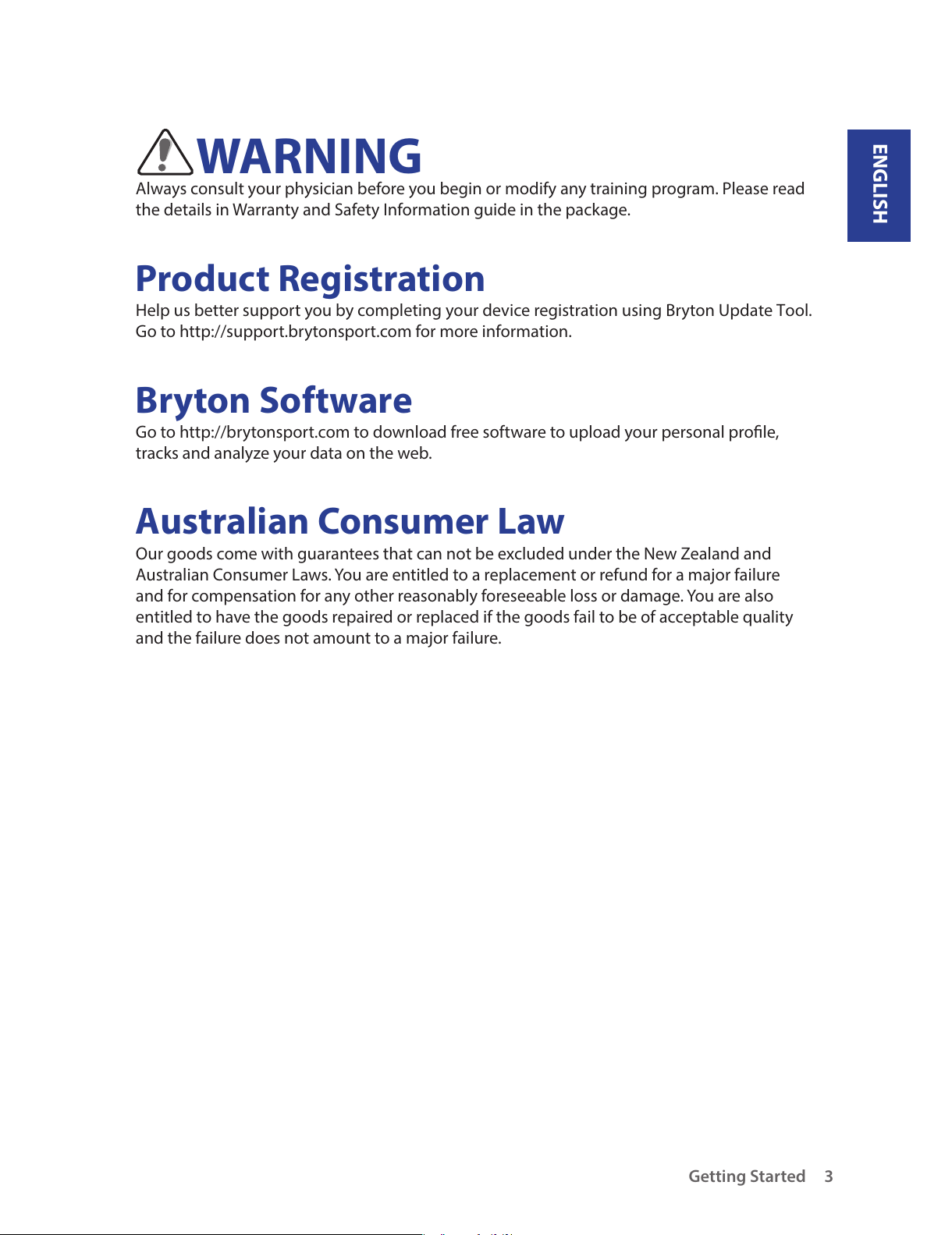 WARNING
Always consult your physician before you begin or modify any training program. Please read the details in Warranty and Safety Information guide in the package.

ENGLISH

Product Registration
Help us better support you by completing your device registration using Bryton Update Tool. Go to http://support.brytonsport.com for more information.

Bryton Software
Go to http://brytonsport.com to download free software to upload your personal profile, tracks and analyze your data on the web.

Australian Consumer Law
Our goods come with guarantees that can not be excluded under the New Zealand and Australian Consumer Laws. You are entitled to a replacement or refund for a major failure and for compensation for any other reasonably foreseeable loss or damage. You are also entitled to have the goods repaired or replaced if the goods fail to be of acceptable quality and the failure does not amount to a major failure.

Getting Started 3